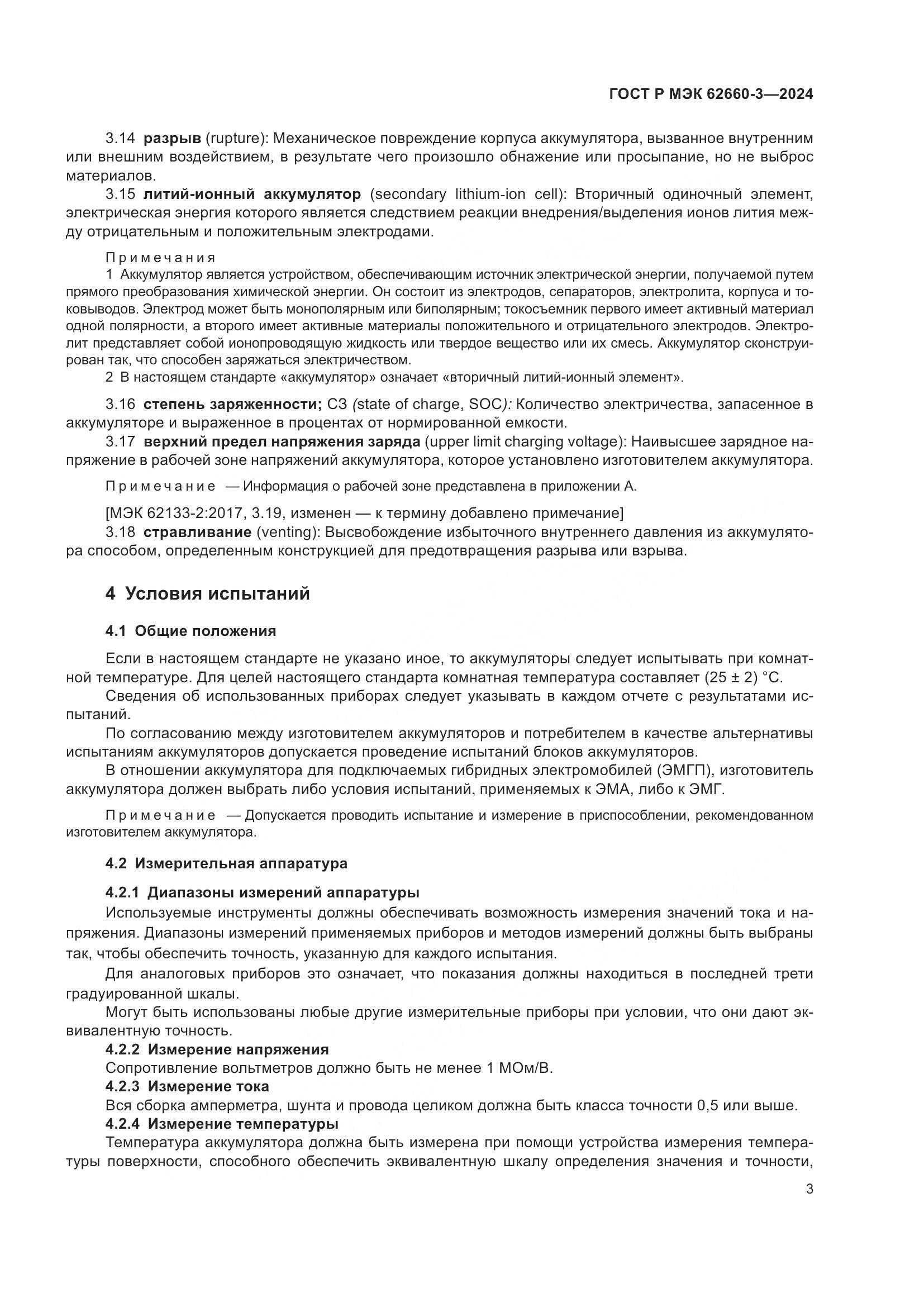 ГОСТ Р МЭК 62660-3—2024

3.14 разрыв (rupture): Механическое повреждение корпуса аккумулятора, вызванное внутренним или внешним воздействием, в результате чего произошло обнажение или просыпание, но не выброс материалов.

3.15 литий-ионный аккумулятор (secondary lithium-ion cell): Вторичный одиночный элемент, электрическая энергия которого является следствием реакции внедрения/выделения ионов лития между отрицательным и положительным электродами.

Примечания

1 Аккумулятор является устройством, обеспечивающим источник электрической энергии, получаемой путем прямого преобразования химической энергии. Он состоит из электродов, сепараторов, электролита, корпуса и токовыводов. Электрод может быть монополярным или биполярным; токосъемник первого имеет активный материал одной полярности, а второго имеет активные материалы положительного и отрицательного электродов. Электролит представляет собой ионопроводящую жидкость или твердое вещество или их смесь. Аккумулятор сконструирован так, что способен заряжаться электричеством.

2 В настоящем стандарте «аккумулятор» означает «вторичный литий-ионный элемент».

3.16 степень заряженности; СЗ (state of charge, SOC): Количество электричества, запасенное в аккумуляторе и выраженное в процентах от нормированной емкости.

3.17 верхний предел напряжения заряда (upper limit charging voltage): Наивысшее зарядное напряжение в рабочей зоне напряжений аккумулятора, которое установлено изготовителем аккумулятора.

Примечание — Информация о рабочей зоне представлена в приложении А.

[МЭК 62133-2:2017, 3.19, изменен — к термину добавлено примечание]

3.18 стравливание (venting): Высвобождение избыточного внутреннего давления из аккумулятора способом, определенным конструкцией для предотвращения разрыва или взрыва.

4 Условия испытаний

4.1 Общие положения

Если в настоящем стандарте не указано иное, то аккумуляторы следует испытывать при комнатной температуре. Для целей настоящего стандарта комнатная температура составляет (25 ± 2) °С.

Сведения об использованных приборах следует указывать в каждом отчете с результатами испытаний.

По согласованию между изготовителем аккумуляторов и потребителем в качестве альтернативы испытаниям аккумуляторов допускается проведение испытаний блоков аккумуляторов.

В отношении аккумулятора для подключаемых гибридных электромобилей (ЭМГП), изготовитель аккумулятора должен выбрать либо условия испытаний, применяемых к ЭМА, либо к ЭМГ.

Примечание — Допускается проводить испытание и измерение в приспособлении, рекомендованном изготовителем аккумулятора.

4.2 Измерительная аппаратура

4.2.1 Диапазоны измерений аппаратуры

Используемые инструменты должны обеспечивать возможность измерения значений тока и напряжения. Диапазоны измерений применяемых приборов и методов измерений должны быть выбраны так, чтобы обеспечить точность, указанную для каждого испытания.

Для аналоговых приборов это означает, что показания должны находиться в последней трети градуированной шкалы.

Могут быть использованы любые другие измерительные приборы при условии, что они дают эквивалентную точность.

4.2.2 Измерение напряжения

Сопротивление вольтметров должно быть не менее 1 МОм/В.

4.2.3 Измерение тока

Вся сборка амперметра, шунта и провода целиком должна быть класса точности 0,5 или выше.

4.2.4 Измерение температуры

Температура аккумулятора должна быть измерена при помощи устройства измерения температуры поверхности, способного обеспечить эквивалентную шкалу определения значения и точности,

3